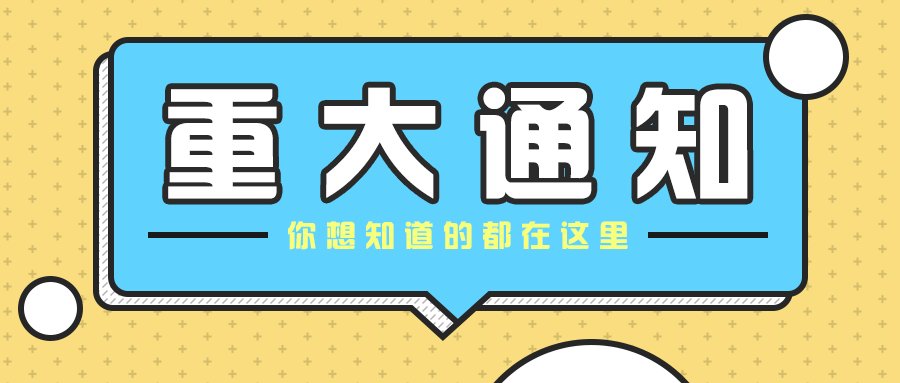 重大通知

你想知道的都在这里